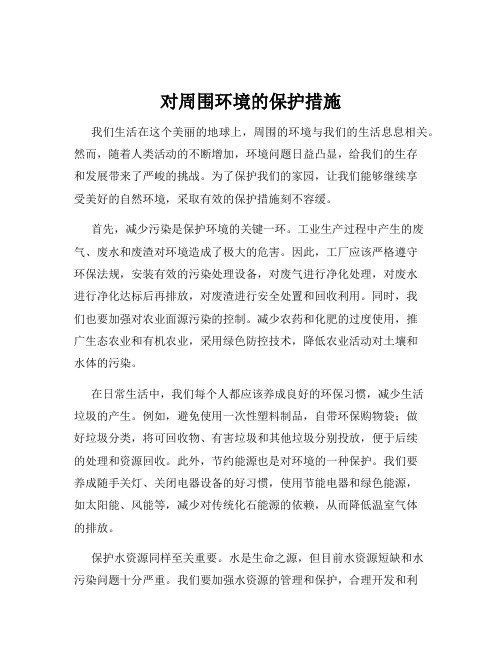 对周围环境的保护措施

我们生活在这个美丽的地球上，周围的环境与我们的生活息息相关。然而，随着人类活动的不断增加，环境问题日益凸显，给我们的生存和发展带来了严峻的挑战。为了保护我们的家园，让我们能够继续享受美好的自然环境，采取有效的保护措施刻不容缓。

首先，减少污染是保护环境的关键一环。工业生产过程中产生的废气、废水和废渣对环境造成了极大的危害。因此，工厂应该严格遵守环保法规，安装有效的污染处理设备，对废气进行净化处理，对废水进行净化达标后再排放，对废渣进行安全处置和回收利用。同时，我们也要加强对农业面源污染的控制。减少农药和化肥的过度使用，推广生态农业和有机农业，采用绿色防控技术，降低农业活动对土壤和水体的污染。

在日常生活中，我们每个人都应该养成良好的环保习惯，减少生活垃圾的产生。例如，避免使用一次性塑料制品，自带环保购物袋；做好垃圾分类，将可回收物、有害垃圾和其他垃圾分别投放，便于后续的处理和资源回收。此外，节约能源也是对环境的一种保护。我们要养成随手关灯、关闭电器设备的好习惯，使用节能电器和绿色能源，如太阳能、风能等，减少对传统化石能源的依赖，从而降低温室气体的排放。

保护水资源同样至关重要。水是生命之源，但目前水资源短缺和水污染问题十分严重。我们要加强水资源的管理和保护，合理开发和利